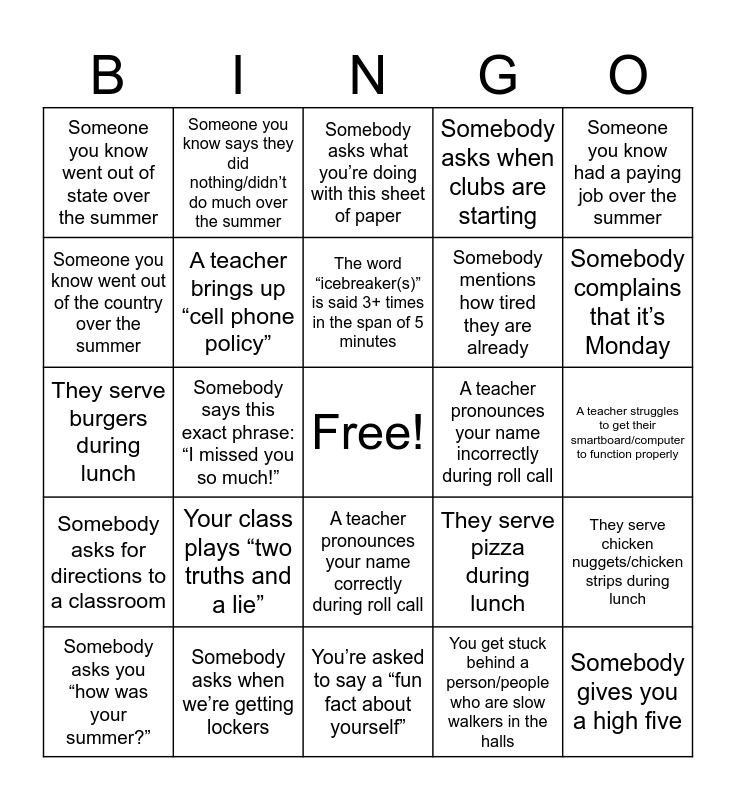 | B | I | N | G | O |
|---|---|---|---|---|
| Someone you know went out of state over the summer | Someone you know says they did nothing/didn't do much over the summer | Somebody asks what you're doing with this sheet of paper | Somebody asks when clubs are starting | Someone you know had a paying job over the summer |
| Someone you know went out of the country over the summer | A teacher brings up "cell phone policy" | The word "icebreaker(s)" is said 3+ times in the span of 5 minutes | Somebody mentions how tired they are already | Somebody complains that it's Monday |
| They serve burgers during lunch | Somebody says this exact phrase: "I missed you so much!" | Free! | A teacher pronounces your name incorrectly during roll call | A teacher struggles to get their smartboard/computer to function properly |
| Somebody asks for directions to a classroom | Your class plays "two truths and a lie" | A teacher pronounces your name correctly during roll call | They serve pizza during lunch | They serve chicken nuggets/chicken strips during lunch |
| Somebody asks you "how was your summer?" | Somebody asks when we're getting lockers | You're asked to say a "fun fact about yourself" | You get stuck behind a person/people who are slow walkers in the halls | Somebody gives you a high five |